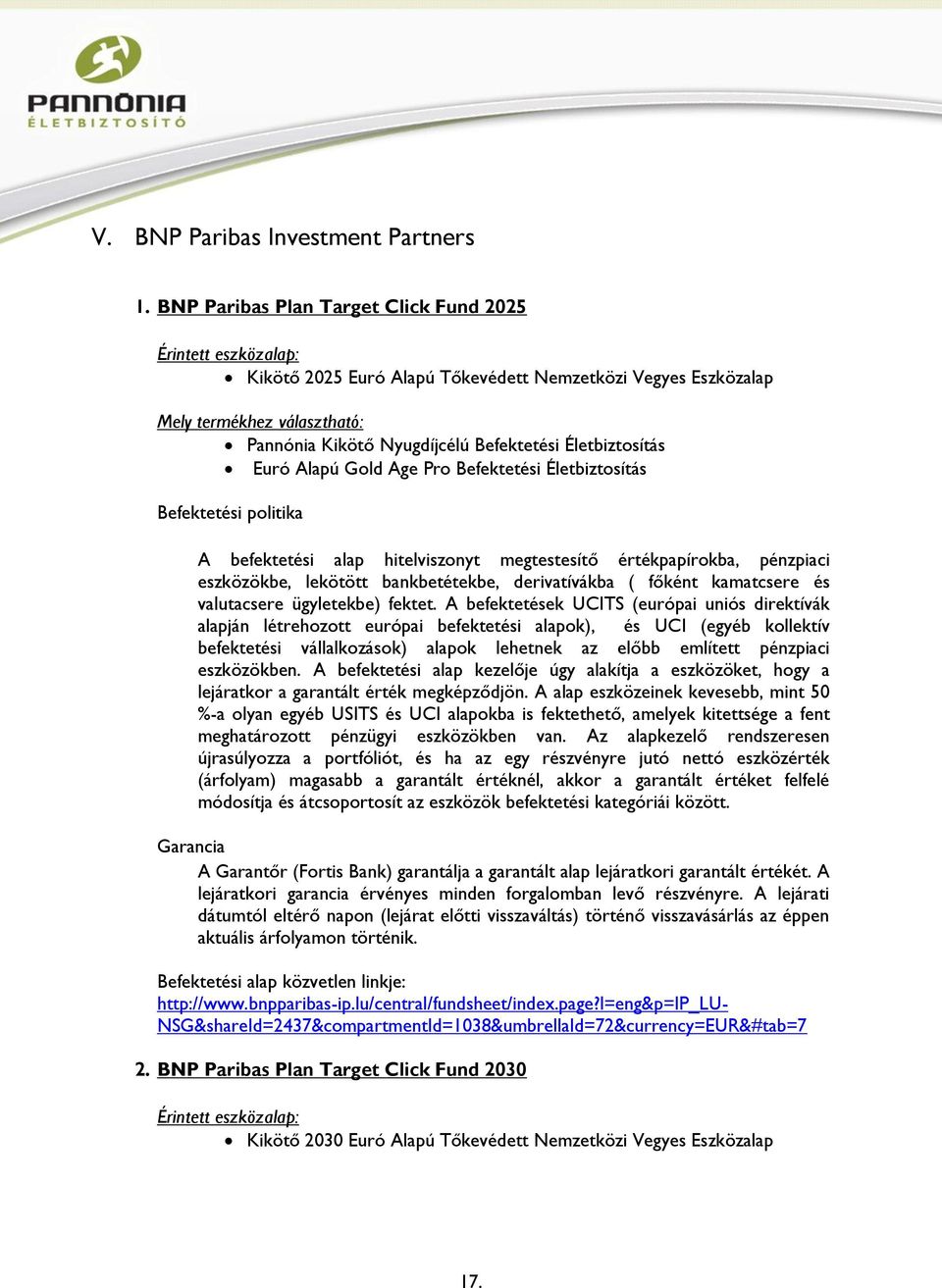 PANNÓNIA
ÉLETBIZTOSÍTÓ

V. BNP Paribas Investment Partners

1. BNP Paribas Plan Target Click Fund 2025

Érintett eszközalap:
• Kikötő 2025 Euró Alapú Tőkevédett Nemzetközi Vegyes Eszközalap

Mely termékhez választható:
• Pannónia Kikötő Nyugdíjcélú Befektetési Életbiztosítás
• Euró Alapú Gold Age Pro Befektetési Életbiztosítás

Befektetési politika

A befektetési alap hitelviszonyt megtestesítő értékpapírokba, pénzpiaci eszközökbe, lekötött bankbetétekbe, derivatívákba ( főként kamatcsere és valutacsere ügyletekbe) fektet. A befektetések UCITS (európai uniós direktívák alapján létrehozott európai befektetési alapok), és UCI (egyéb kollektív befektetési vállalkozások) alapok lehetnek az előbb említett pénzpiaci eszközökben. A befektetési alap kezelője úgy alakítja a eszközöket, hogy a lejáratkor a garantált érték megképződjön. A alap eszközeinek kevesebb, mint 50 %-a olyan egyéb USITS és UCI alapokba is fektethető, amelyek kitettsége a fent meghatározott pénzügyi eszközökben van. Az alapkezelő rendszeresen újrasúlyozza a portfóliót, és ha az egy részvényre jutó nettó eszközérték (árfolyam) magasabb a garantált értéknél, akkor a garantált értéket felfelé módosítja és átcsoportosít az eszközök befektetési kategóriái között.

Garancia
A Garantőr (Fortis Bank) garantálja a garantált alap lejáratkori garantált értékét. A lejáratkori garancia érvényes minden forgalomban levő részvényre. A lejárati dátumtól eltérő napon (lejárat előtti visszaváltás) történő visszavásárlás az éppen aktuális árfolyamon történik.

Befektetési alap közvetlen linkje:
http://www.bnpparibas-ip.lu/central/fundsheet/index.page?l=eng&p=IP_LU-NSG&shareId=2437&compartmentId=1038&umbrellaId=72&currency=EUR&#tab=7

2. BNP Paribas Plan Target Click Fund 2030

Érintett eszközalap:
• Kikötő 2030 Euró Alapú Tőkevédett Nemzetközi Vegyes Eszközalap

17.